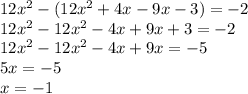 $12x^2 - (12x^2 + 4x - 9x - 3) = -2$
$12x^2 - 12x^2 - 4x + 9x + 3 = -2$
$12x^2 - 12x^2 - 4x + 9x = -5$
$5x = -5$
$x = -1$